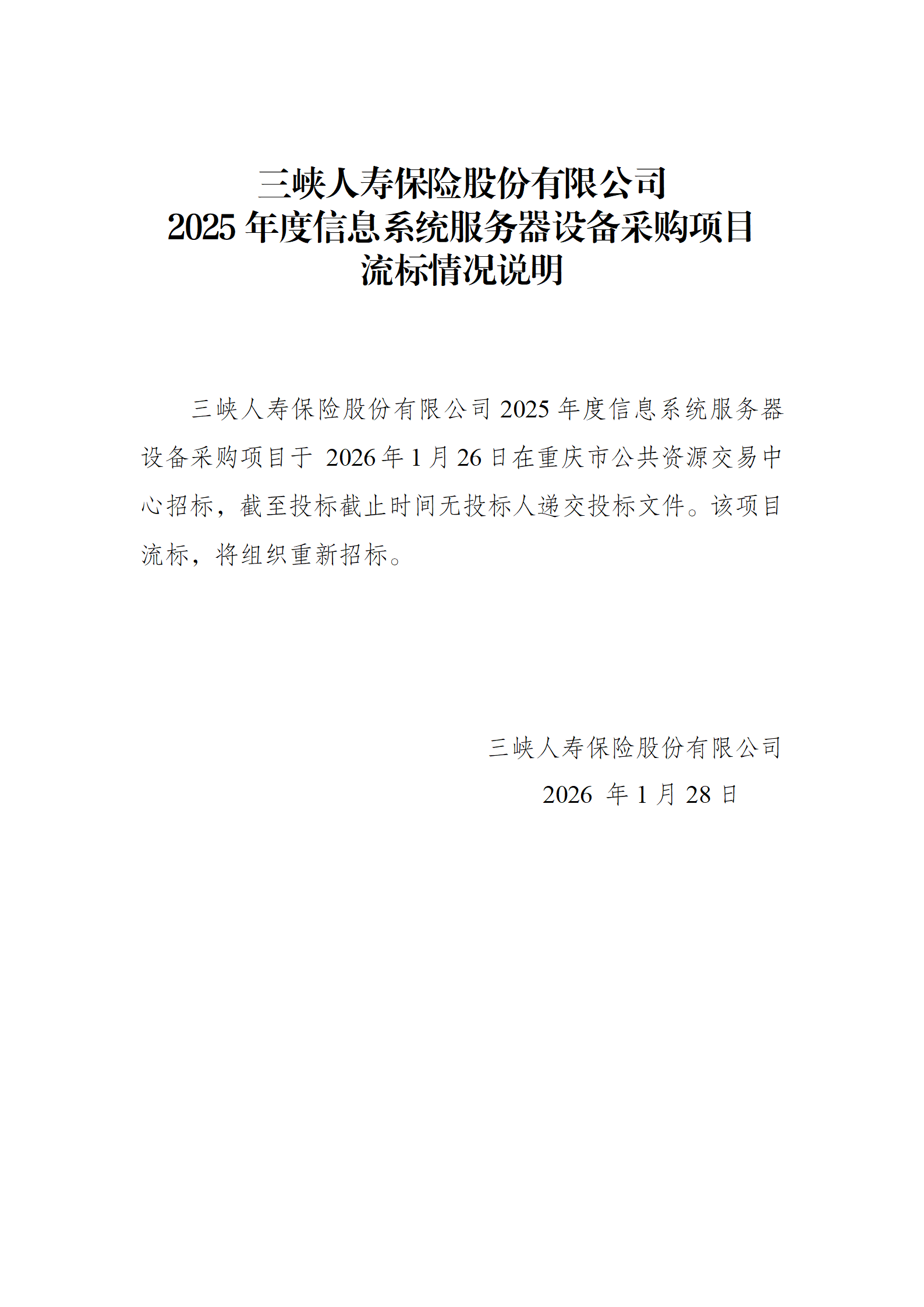 三峡人寿保险股份有限公司
2025 年度信息系统服务器设备采购项目
流标情况说明

三峡人寿保险股份有限公司 2025 年度信息系统服务器设备采购项目于 2026 年 1 月 26 日在重庆市公共资源交易中心招标，截至投标截止时间无投标人递交投标文件。该项目流标，将组织重新招标。

三峡人寿保险股份有限公司
2026 年 1 月 28 日